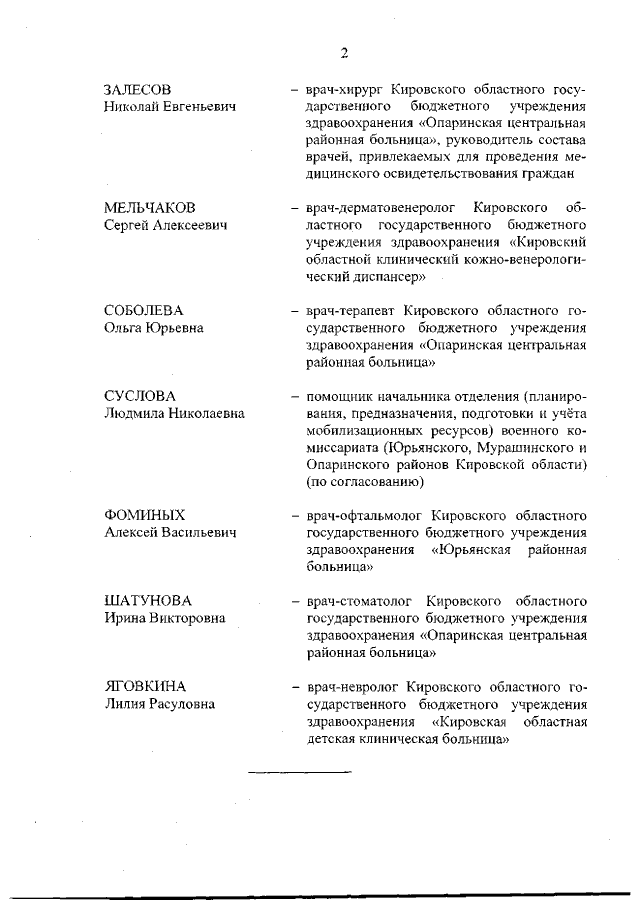 2

ЗАЛЕСОВ
Николай Евгеньевич

– врач-хирург Кировского областного государственного бюджетного учреждения здравоохранения «Опаринская центральная районная больница», руководитель состава врачей, привлекаемых для проведения медицинского освидетельствования граждан

МЕЛЬЧАКОВ
Сергей Алексеевич

– врач-дерматовенеролог Кировского областного государственного бюджетного учреждения здравоохранения «Кировский областной клинический кожно-венерологический диспансер»

СОБОЛЕВА
Ольга Юрьевна

– врач-терапевт Кировского областного государственного бюджетного учреждения здравоохранения «Опаринская центральная районная больница»

СУСЛОВА
Людмила Николаевна

– помощник начальника отделения (планирования, предназначения, подготовки и учёта мобилизационных ресурсов) военного комиссариата (Юрьянского, Мурашинского и Опаринского районов Кировской области) (по согласованию)

ФОМИНЫХ
Алексей Васильевич

– врач-офтальмолог Кировского областного государственного бюджетного учреждения здравоохранения «Юрьянская районная больница»

ШАТУНОВА
Ирина Викторовна

– врач-стоматолог Кировского областного государственного бюджетного учреждения здравоохранения «Опаринская центральная районная больница»

ЯГОВКИНА
Лилия Расуловна

– врач-невролог Кировского областного государственного бюджетного учреждения здравоохранения «Кировская областная детская клиническая больница»